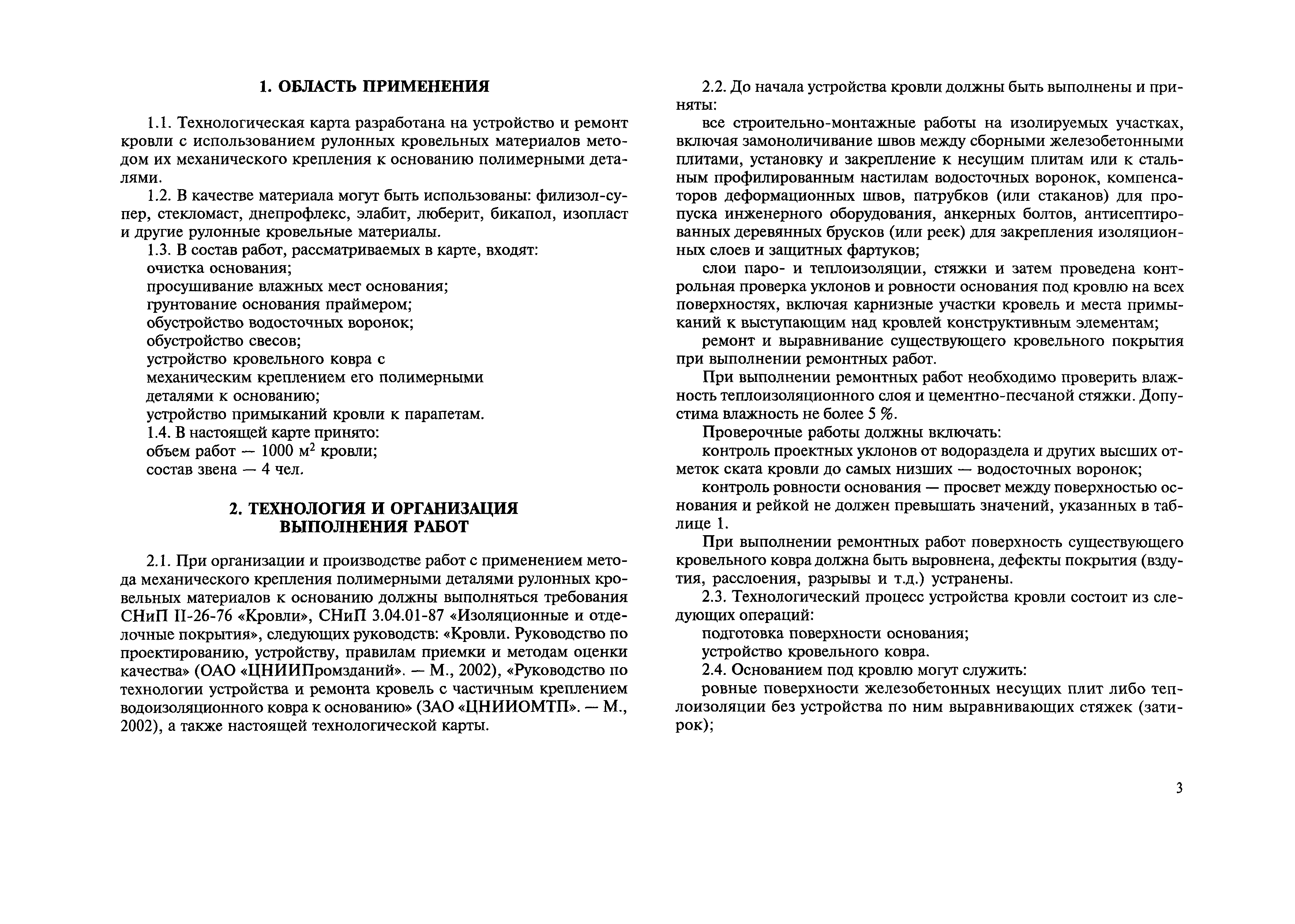 1. ОБЛАСТЬ ПРИМЕНЕНИЯ

1.1. Технологическая карта разработана на устройство и ремонт кровли с использованием рулонных кровельных материалов методом их механического крепления к основанию полимерными деталями.

1.2. В качестве материала могут быть использованы: филизол-супер, стекломаст, днепрофлекс, элабит, люберит, бикапол, изопласт и другие рулонные кровельные материалы.

1.3. В состав работ, рассматриваемых в карте, входят:
очистка основания;
просушивание влажных мест основания;
грунтование основания праймером;
обустройство водосточных воронок;
обустройство свесов;
устройство кровельного ковра с механическим креплением его полимерными деталями к основанию;
устройство примыканий кровли к парапетам.

1.4. В настоящей карте принято:
объем работ — 1000 м$^2$ кровли;
состав звена — 4 чел.

2. ТЕХНОЛОГИЯ И ОРГАНИЗАЦИЯ ВЫПОЛНЕНИЯ РАБОТ

2.1. При организации и производстве работ с применением метода механического крепления полимерными деталями рулонных кровельных материалов к основанию должны выполняться требования СНиП II-26-76 «Кровли», СНиП 3.04.01-87 «Изоляционные и отделочные покрытия», следующих руководств: «Кровли. Руководство по проектированию, устройству, правилам приемки и методам оценки качества» (ОАО «ЦНИИПромзданий». — М., 2002), «Руководство по технологии устройства и ремонта кровель с частичным креплением водоизоляционного ковра к основанию» (ЗАО «ЦНИИОМТП». — М., 2002), а также настоящей технологической карты.

2.2. До начала устройства кровли должны быть выполнены и приняты:

все строительно-монтажные работы на изолируемых участках, включая замоноличивание швов между сборными железобетонными плитами, установку и закрепление к несущим плитам или к стальным профилированным настилам водосточных воронок, компенсаторов деформационных швов, патрубков (или стаканов) для пропуска инженерного оборудования, анкерных болтов, антисептированных деревянных брусков (или реек) для закрепления изоляционных слоев и защитных фартуков;

слои паро- и теплоизоляции, стяжки и затем проведена контрольная проверка уклонов и ровности основания под кровлю на всех поверхностях, включая карнизные участки кровель и места примыканий к выступающим над кровлей конструктивным элементам;

ремонт и выравнивание существующего кровельного покрытия при выполнении ремонтных работ.

При выполнении ремонтных работ необходимо проверить влажность теплоизоляционного слоя и цементно-песчаной стяжки. Допустима влажность не более 5 %.

Проверочные работы должны включать:

контроль проектных уклонов от водораздела и других высших отметок ската кровли до самых низших — водосточных воронок;

контроль ровности основания — просвет между поверхностью основания и рейкой не должен превышать значений, указанных в таблице 1.

При выполнении ремонтных работ поверхность существующего кровельного ковра должна быть выровнена, дефекты покрытия (вздутия, расслоения, разрывы и т.д.) устранены.

2.3. Технологический процесс устройства кровли состоит из следующих операций:
подготовка поверхности основания;
устройство кровельного ковра.

2.4. Основанием под кровлю могут служить:
ровные поверхности железобетонных несущих плит либо теплоизоляции без устройства по ним выравнивающих стяжек (затирок);

3